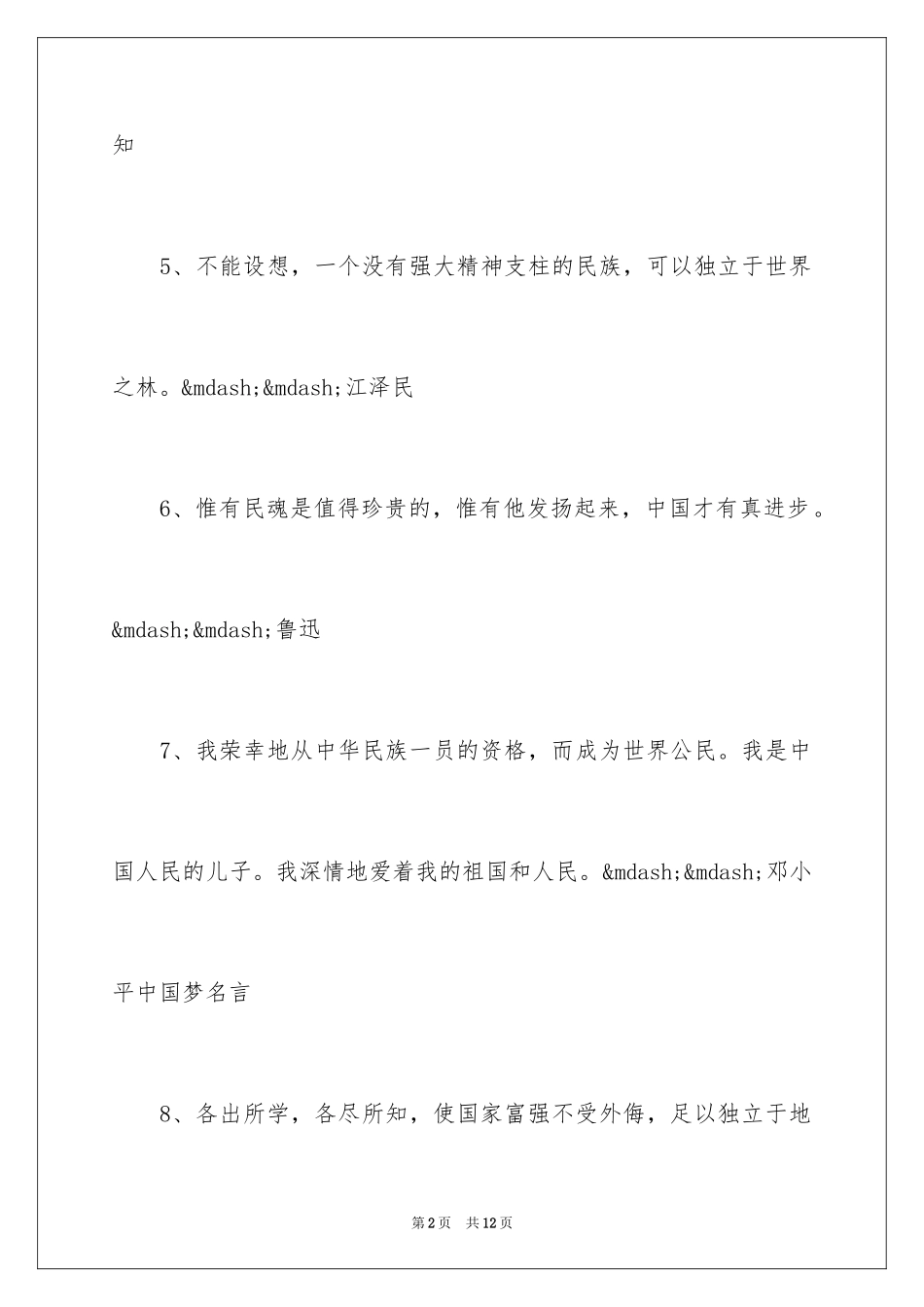 知

5、不能设想，一个没有强大精神支柱的民族，可以独立于世界之林。&mdash;&mdash;江泽民

6、惟有民魂是值得珍贵的，惟有他发扬起来，中国才有真进步。&mdash;&mdash;鲁迅

7、我荣幸地从中华民族一员的资格，而成为世界公民。我是中国人民的儿子。我深情地爱着我的祖国和人民。&mdash;&mdash;邓小平中国梦名言

8、各出所学，各尽所知，使国家富强不受外侮，足以独立于地

第2页　共12页